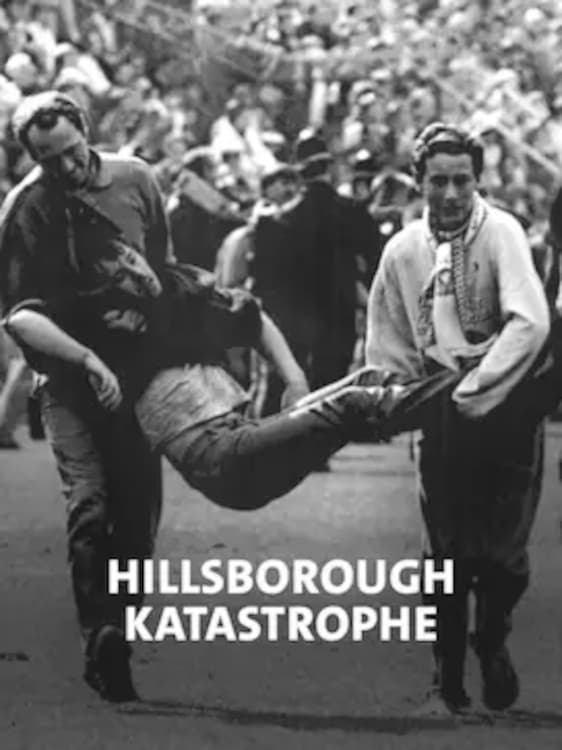 HILLSBOROUGH
KATASTROPHE